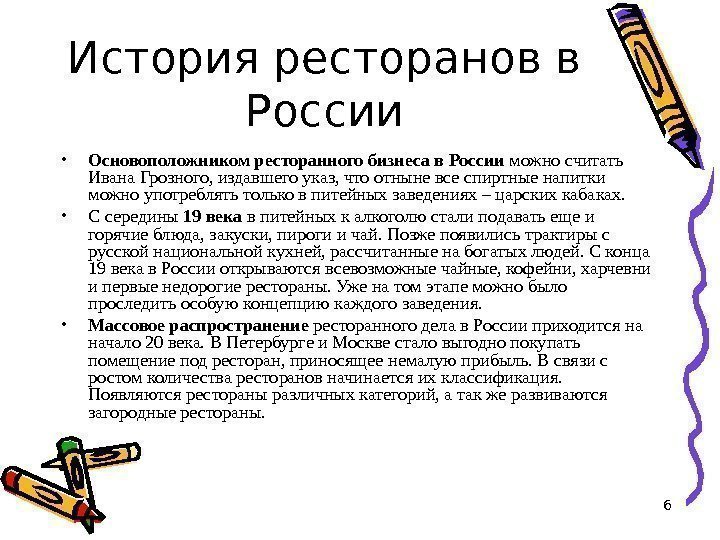 История ресторанов в России

• Основоположником ресторанного бизнеса в России можно считать Ивана Грозного, издавшего указ, что отныне все спиртные напитки можно употреблять только в питейных заведениях – царских кабаках.

• С середины 19 века в питейных к алкоголю стали подавать еще и горячие блюда, закуски, пироги и чай. Позже появились трактиры с русской национальной кухней, рассчитанные на богатых людей. С конца 19 века в России открываются всевозможные чайные, кофейни, харчевни и первые недорогие рестораны. Уже на том этапе можно было проследить особую концепцию каждого заведения.

• Массовое распространение ресторанного дела в России приходится на начало 20 века. В Петербурге и Москве стало выгодно покупать помещение под ресторан, приносящее немалую прибыль. В связи с ростом количества ресторанов начинается их классификация. Появляются рестораны различных категорий, а так же развиваются загородные рестораны.

6